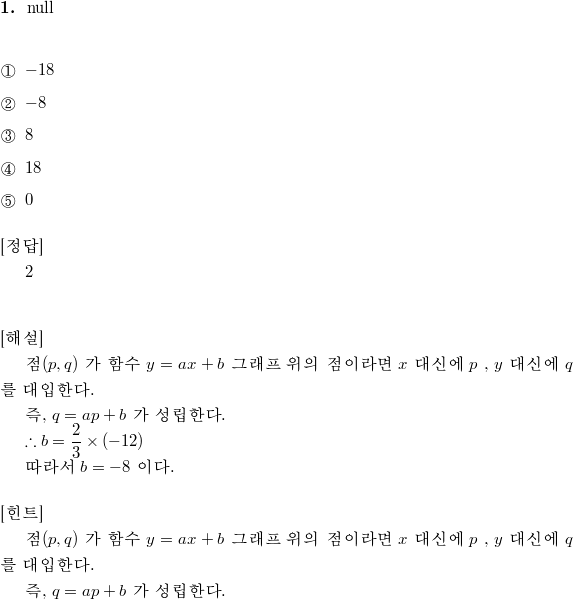 **1.** null

① $-18$

② $-8$

③ $8$

④ $18$

⑤ $0$

[정답]
2

[해설]
점$(p, q)$ 가 함수 $y = ax + b$ 그래프 위의 점이라면 $x$ 대신에 $p$ , $y$ 대신에 $q$ 를 대입한다.
즉, $q = ap + b$ 가 성립한다.
$\therefore b = \frac{2}{3} \times (-12)$
따라서 $b = -8$ 이다.

[힌트]
점$(p, q)$ 가 함수 $y = ax + b$ 그래프 위의 점이라면 $x$ 대신에 $p$ , $y$ 대신에 $q$ 를 대입한다.
즉, $q = ap + b$ 가 성립한다.